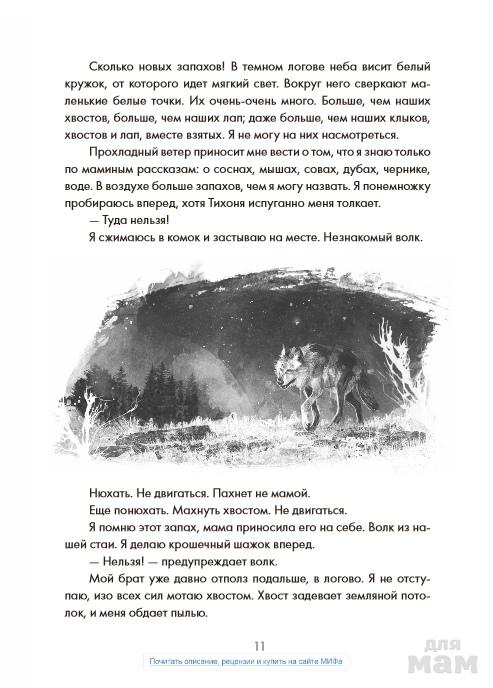 Сколько новых запахов! В темном логове неба висит белый кружок, от которого идет мягкий свет. Вокруг него сверкают маленькие белые точки. Их очень-очень много. Больше, чем наших хвостов, больше, чем наших лап; даже больше, чем наших клыков, хвостов и лап, вместе взятых. Я не могу на них насмотреться.

Прохладный ветер приносит мне вести о том, что я знаю только по маминым рассказам: о соснах, мышах, совах, дубах, чернике, воде. В воздухе больше запахов, чем я могу назвать. Я понемножку пробираюсь вперед, хотя Тихоня испуганно меня толкает.

— Туда нельзя!

Я сжимаюсь в комок и застываю на месте. Незнакомый волк.

Нюхать. Не двигаться. Пахнет не мамой.

Еще понюхать. Махнуть хвостом. Не двигаться.

Я помню этот запах, мама приносила его на себе. Волк из нашей стаи. Я делаю крошечный шажок вперед.

— Нельзя! — предупреждает волк.

Мой брат уже давно отполз подальше, в логово. Я не отступаю, изо всех сил мотаю хвостом. Хвост задевает земляной потолок, и меня обдает пылью.

11

Почитать описание, рецензии и купить на сайте МИФа

для мам